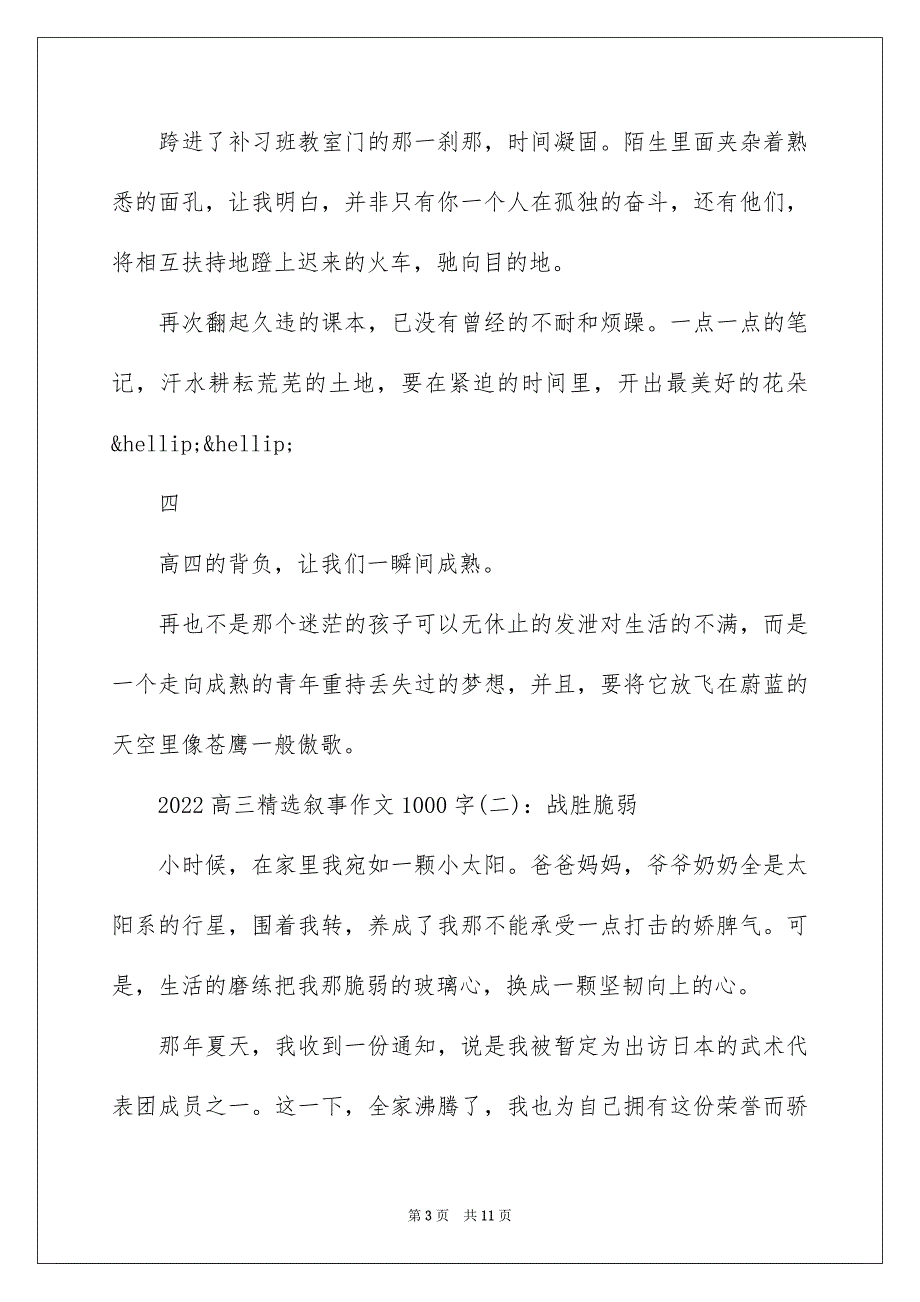 跨进了补习班教室门的那一刹那，时间凝固。陌生里面夹杂着熟悉的面孔，让我明白，并非只有你一个人在孤独的奋斗，还有他们，将相互扶持地蹬上迟来的火车，驰向目的地。

再次翻起久违的课本，已没有曾经的不耐和烦躁。一点一点的笔记，汗水耕耘荒芜的土地，要在紧迫的时间里，开出最美好的花朵&hellip;&hellip;

四

高四的背负，让我们一瞬间成熟。

再也不是那个迷茫的孩子可以无休止的发泄对生活的不满，而是一个走向成熟的青年重持丢失过的梦想，并且，要将它放飞在蔚蓝的天空里像苍鹰一般傲歌。

2022 高三精选叙事作文 1000 字(二)：战胜脆弱

小时候，在家里我宛如一颗小太阳。爸爸妈妈，爷爷奶奶全是太阳系的行星，围着我转，养成了我那不能承受一点打击的娇脾气。可是，生活的磨练把我那脆弱的玻璃心，换成一颗坚韧向上的心。

那年夏天，我收到一份通知，说是我被暂定为出访日本的武术代表团成员之一。这一下，全家沸腾了，我也为自己拥有这份荣誉而骄

第 3 页　共 11 页